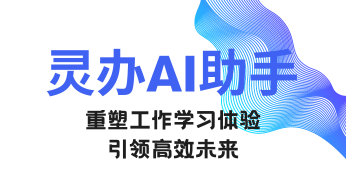 灵办AI助手

重塑工作学习体验
引领高效未来